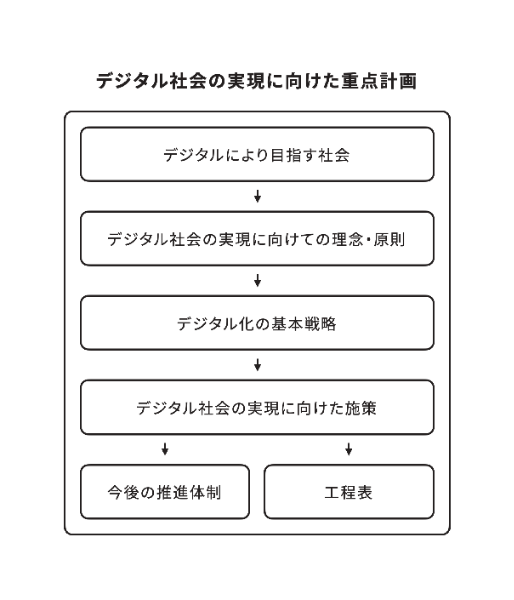 デジタル社会の実現に向けた重点計画

デジタルにより目指す社会

デジタル社会の実現に向けての理念・原則

デジタル化の基本戦略

デジタル社会の実現に向けた施策

今後の推進体制

工程表